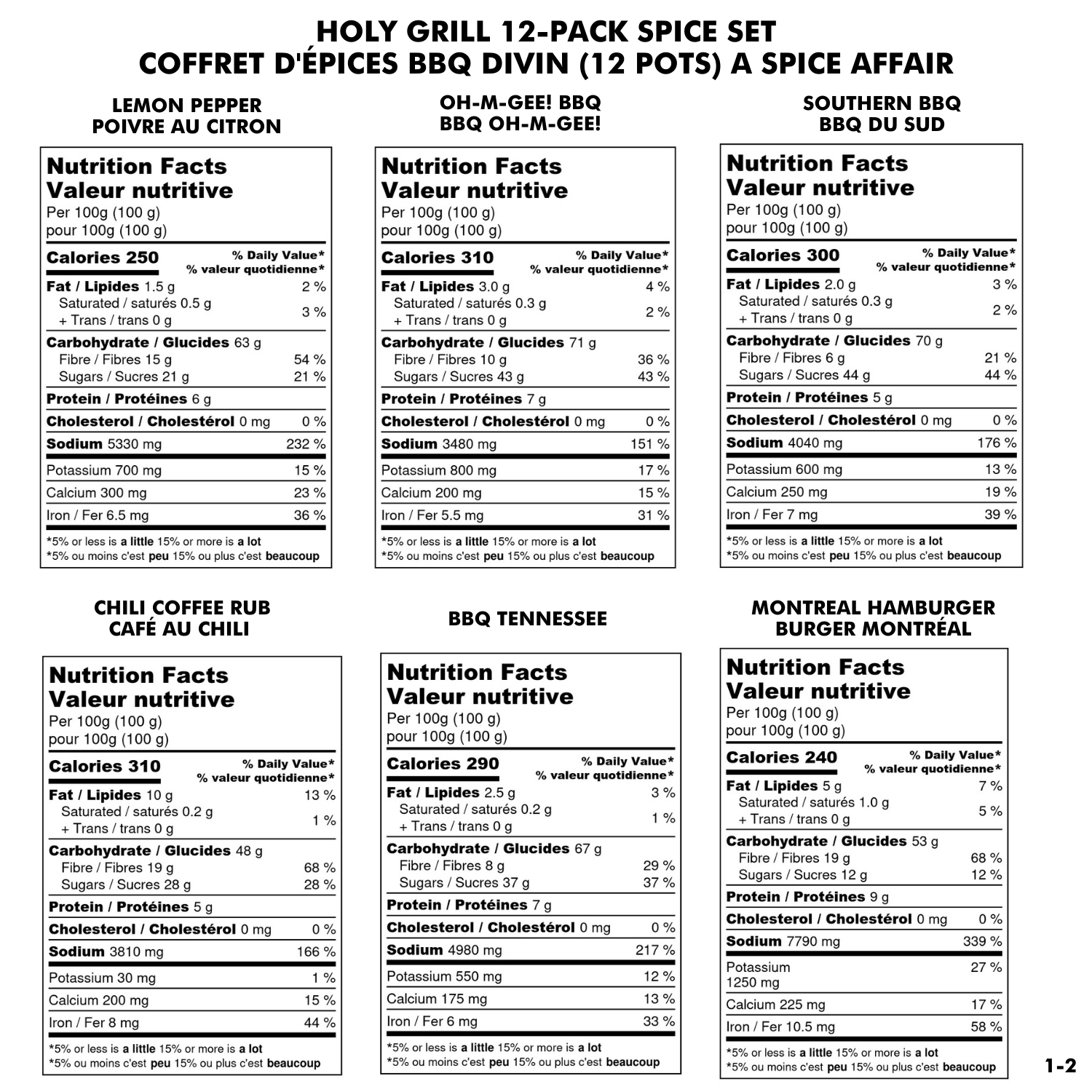 HOLY GRILL 12-PACK SPICE SET
COFFRET D'ÉPICES BBQ DIVIN (12 POTS) A SPICE AFFAIR

LEMON PEPPER
POIVRE AU CITRON

Nutrition Facts
Valeur nutritive
Per 100g (100 g)
pour 100g (100 g)

| Calories 250 | % Daily Value* % valeur quotidienne* |
|---|---|
| Fat / Lipides 1.5 g | 2 % |
| Saturated / saturés 0.5 g + Trans / trans 0 g | 3 % |
| Carbohydrate / Glucides 63 g | |
| Fibre / Fibres 15 g | 54 % |
| Sugars / Sucres 21 g | 21 % |
| Protein / Protéines 6 g | |
| Cholesterol / Cholestérol 0 mg | 0 % |
| Sodium 5330 mg | 232 % |
| Potassium 700 mg | 15 % |
| Calcium 300 mg | 23 % |
| Iron / Fer 6.5 mg | 36 % |

*5% or less is a little 15% or more is a lot
*5% ou moins c'est peu 15% ou plus c'est beaucoup

OH-M-GEE! BBQ
BBQ OH-M-GEE!

Nutrition Facts
Valeur nutritive
Per 100g (100 g)
pour 100g (100 g)

| Calories 310 | % Daily Value* % valeur quotidienne* |
|---|---|
| Fat / Lipides 3.0 g | 4 % |
| Saturated / saturés 0.3 g + Trans / trans 0 g | 2 % |
| Carbohydrate / Glucides 71 g | |
| Fibre / Fibres 10 g | 36 % |
| Sugars / Sucres 43 g | 43 % |
| Protein / Protéines 7 g | |
| Cholesterol / Cholestérol 0 mg | 0 % |
| Sodium 3480 mg | 151 % |
| Potassium 800 mg | 17 % |
| Calcium 200 mg | 15 % |
| Iron / Fer 5.5 mg | 31 % |

*5% or less is a little 15% or more is a lot
*5% ou moins c'est peu 15% ou plus c'est beaucoup

SOUTHERN BBQ
BBQ DU SUD

Nutrition Facts
Valeur nutritive
Per 100g (100 g)
pour 100g (100 g)

| Calories 300 | % Daily Value* % valeur quotidienne* |
|---|---|
| Fat / Lipides 2.0 g | 3 % |
| Saturated / saturés 0.3 g + Trans / trans 0 g | 2 % |
| Carbohydrate / Glucides 70 g | |
| Fibre / Fibres 6 g | 21 % |
| Sugars / Sucres 44 g | 44 % |
| Protein / Protéines 5 g | |
| Cholesterol / Cholestérol 0 mg | 0 % |
| Sodium 4040 mg | 176 % |
| Potassium 600 mg | 13 % |
| Calcium 250 mg | 19 % |
| Iron / Fer 7 mg | 39 % |

*5% or less is a little 15% or more is a lot
*5% ou moins c'est peu 15% ou plus c'est beaucoup

CHILI COFFEE RUB
CAFÉ AU CHILI

Nutrition Facts
Valeur nutritive
Per 100g (100 g)
pour 100g (100 g)

| Calories 310 | % Daily Value* % valeur quotidienne* |
|---|---|
| Fat / Lipides 10 g | 13 % |
| Saturated / saturés 0.2 g + Trans / trans 0 g | 1 % |
| Carbohydrate / Glucides 48 g | |
| Fibre / Fibres 19 g | 68 % |
| Sugars / Sucres 28 g | 28 % |
| Protein / Protéines 5 g | |
| Cholesterol / Cholestérol 0 mg | 0 % |
| Sodium 3810 mg | 166 % |
| Potassium 30 mg | 1 % |
| Calcium 200 mg | 15 % |
| Iron / Fer 8 mg | 44 % |

*5% or less is a little 15% or more is a lot
*5% ou moins c'est peu 15% ou plus c'est beaucoup

BBQ TENNESSEE

Nutrition Facts
Valeur nutritive
Per 100g (100 g)
pour 100g (100 g)

| Calories 290 | % Daily Value* % valeur quotidienne* |
|---|---|
| Fat / Lipides 2.5 g | 3 % |
| Saturated / saturés 0.2 g + Trans / trans 0 g | 1 % |
| Carbohydrate / Glucides 67 g | |
| Fibre / Fibres 8 g | 29 % |
| Sugars / Sucres 37 g | 37 % |
| Protein / Protéines 7 g | |
| Cholesterol / Cholestérol 0 mg | 0 % |
| Sodium 4980 mg | 217 % |
| Potassium 550 mg | 12 % |
| Calcium 175 mg | 13 % |
| Iron / Fer 6 mg | 33 % |

*5% or less is a little 15% or more is a lot
*5% ou moins c'est peu 15% ou plus c'est beaucoup

MONTREAL HAMBURGER
BURGER MONTRÉAL

Nutrition Facts
Valeur nutritive
Per 100g (100 g)
pour 100g (100 g)

| Calories 240 | % Daily Value* % valeur quotidienne* |
|---|---|
| Fat / Lipides 5 g | 7 % |
| Saturated / saturés 1.0 g + Trans / trans 0 g | 5 % |
| Carbohydrate / Glucides 53 g | |
| Fibre / Fibres 19 g | 68 % |
| Sugars / Sucres 12 g | 12 % |
| Protein / Protéines 9 g | |
| Cholesterol / Cholestérol 0 mg | 0 % |
| Sodium 7790 mg | 339 % |
| Potassium 1250 mg | 27 % |
| Calcium 225 mg | 17 % |
| Iron / Fer 10.5 mg | 58 % |

*5% or less is a little 15% or more is a lot
*5% ou moins c'est peu 15% ou plus c'est beaucoup

1-2